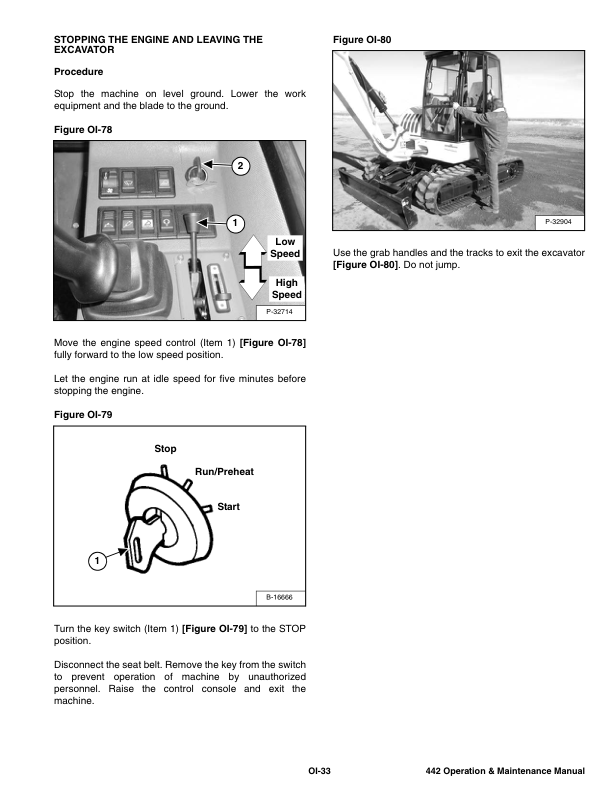 STOPPING THE ENGINE AND LEAVING THE EXCAVATOR

Procedure

Stop the machine on level ground. Lower the work equipment and the blade to the ground.

Figure OI-78

2

1

Low Speed

High Speed

P-32714

Move the engine speed control (Item 1) [Figure OI-78] fully forward to the low speed position.

Let the engine run at idle speed for five minutes before stopping the engine.

Figure OI-79

Stop

Run/Preheat

Start

1

B-16666

Turn the key switch (Item 1) [Figure OI-79] to the STOP position.

Disconnect the seat belt. Remove the key from the switch to prevent operation of machine by unauthorized personnel. Raise the control console and exit the machine.

Figure OI-80

P-32904

Use the grab handles and the tracks to exit the excavator [Figure OI-80]. Do not jump.

OI-33

442 Operation & Maintenance Manual